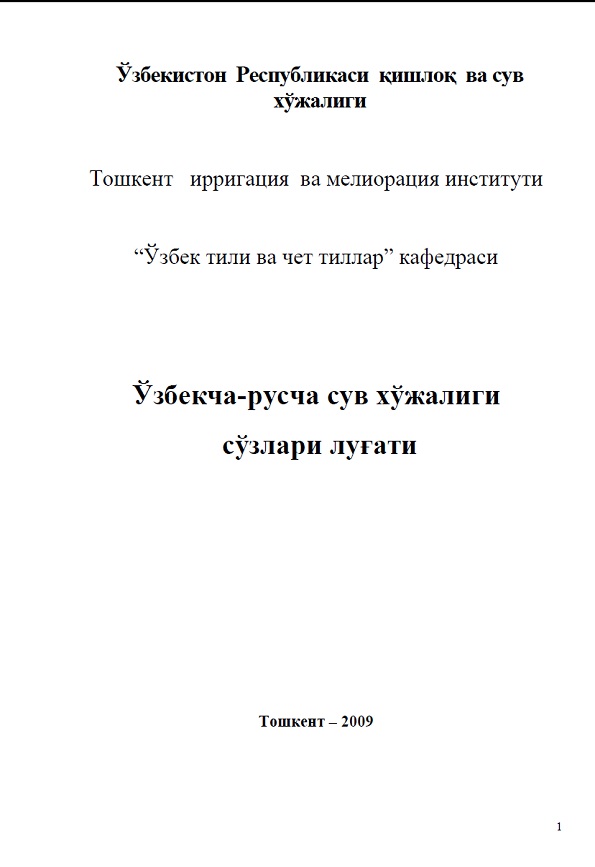 Ўзбекистон Республикаси қишлоқ ва сув хўжалиги

Тошкент ирригация ва мелиорация институти

“Ўзбек тили ва чет тиллар” кафедраси

Ўзбекча-русча сув хўжалиги сўзлари луғати

Тошкент – 2009

1